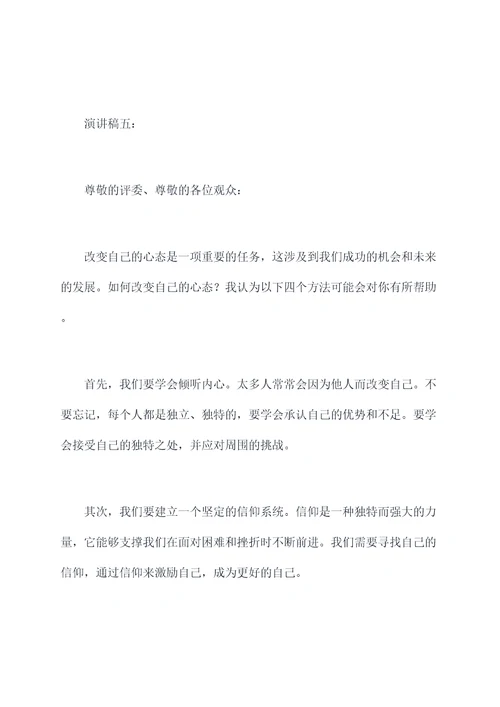 演讲稿五：

尊敬的评委、尊敬的各位观众：

改变自己的心态是一项重要的任务，这涉及到我们成功的机会和未来的发展。如何改变自己的心态？我认为以下四个方法可能会对你有所帮助。

首先，我们要学会倾听内心。太多人常常会因为他人而改变自己。不要忘记，每个人都是独立、独特的，要学会承认自己的优势和不足。要学会接受自己的独特之处，并应对周围的挑战。

其次，我们要建立一个坚定的信仰系统。信仰是一种独特而强大的力量，它能够支撑我们在面对困难和挫折时不断前进。我们需要寻找自己的信仰，通过信仰来激励自己，成为更好的自己。